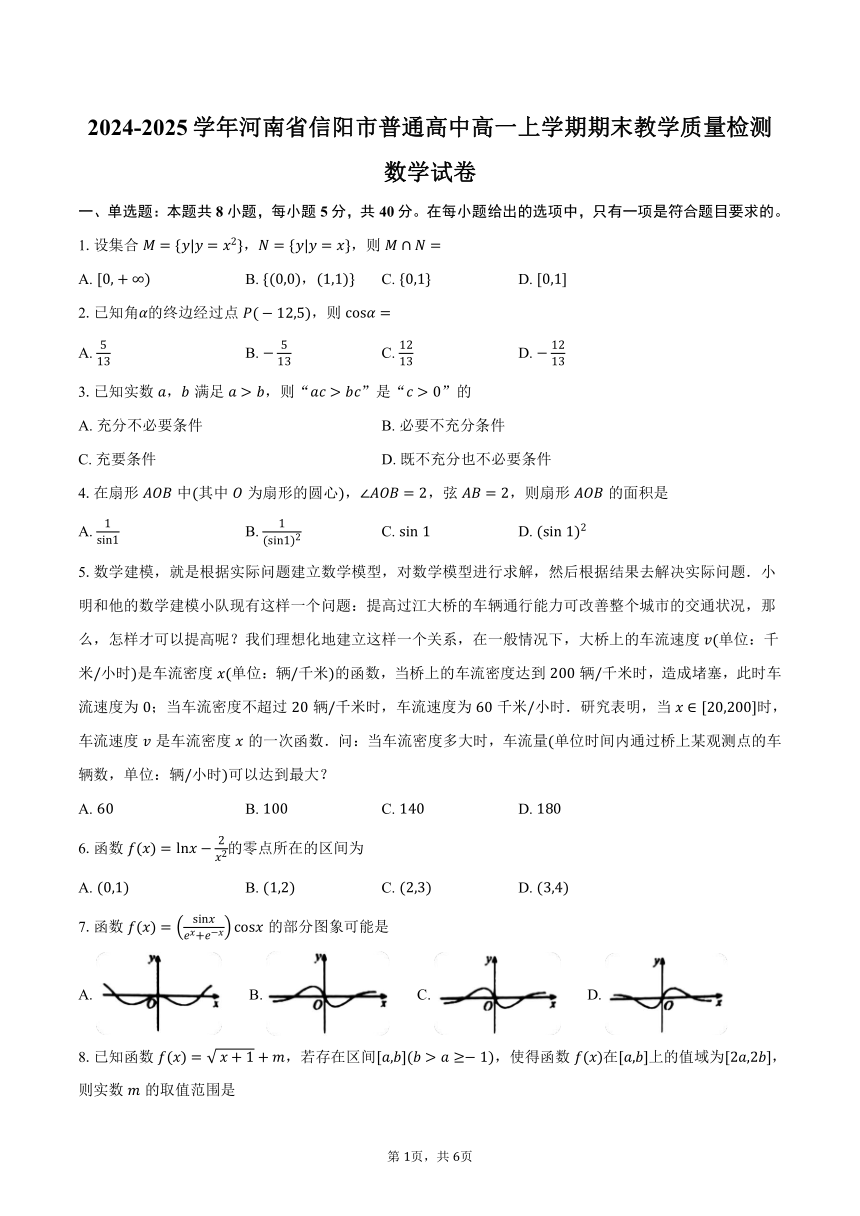 2024-2025 学年河南省信阳市普通高中高一上学期期末教学质量检测

数学试卷

一、单选题：本题共 8 小题，每小题 5 分，共 40 分。在每小题给出的选项中，只有一项是符合题目要求的。

1. 设集合 $M=\{y|y=x^2\}$，$N=\{y|y=x\}$，则 $M\cap N=$

A. $[0,+\infty)$　　B. $\{(0,0),(1,1)\}$　　C. $\{0,1\}$　　D. $[0,1]$

2. 已知角$\alpha$的终边经过点 $P(-12,5)$，则 $\cos\alpha=$

A. $\frac{5}{13}$　　B. $-\frac{5}{13}$　　C. $\frac{12}{13}$　　D. $-\frac{12}{13}$

3. 已知实数 $a$，$b$ 满足 $a>b$，则“$ac>bc$”是“$c>0$”的

A. 充分不必要条件　　B. 必要不充分条件

C. 充要条件　　D. 既不充分也不必要条件

4. 在扇形 $AOB$ 中(其中 $O$ 为扇形的圆心)，$\angle AOB=2$，弦 $AB=2$，则扇形 $AOB$ 的面积是

A. $\frac{1}{\sin 1}$　　B. $\frac{1}{(\sin 1)^2}$　　C. $\sin 1$　　D. $(\sin 1)^2$

5. 数学建模，就是根据实际问题建立数学模型，对数学模型进行求解，然后根据结果去解决实际问题．小明和他的数学建模小队现有这样一个问题：提高过江大桥的车辆通行能力可改善整个城市的交通状况，那么，怎样才可以提高呢？我们理想化地建立这样一个关系，在一般情况下，大桥上的车流速度 $v$(单位：千米/小时)是车流密度 $x$(单位：辆/千米)的函数，当桥上的车流密度达到 200 辆/千米时，造成堵塞，此时车流速度为 0；当车流密度不超过 20 辆/千米时，车流速度为 60 千米/小时．研究表明，当 $x\in[20,200]$时，车流速度 $v$ 是车流密度 $x$ 的一次函数．问：当车流密度多大时，车流量(单位时间内通过桥上某观测点的车辆数，单位：辆/小时)可以达到最大？

A. 60　　B. 100　　C. 140　　D. 180

6. 函数 $f(x)=\ln x-\frac{2}{x^2}$的零点所在的区间为

A. $(0,1)$　　B. $(1,2)$　　C. $(2,3)$　　D. $(3,4)$

7. 函数 $f(x)=\left(\frac{\sin x}{e^x+e^{-x}}\right)\cos x$ 的部分图象可能是

A. y O x　　B. y O x　　C. y O x　　D. y O x

8. 已知函数 $f(x)=\sqrt{x+1}+m$，若存在区间$[a,b](b>a\geq-1)$，使得函数 $f(x)$在$[a,b]$上的值域为$[2a,2b]$，则实数 $m$ 的取值范围是

第 1页，共 6页